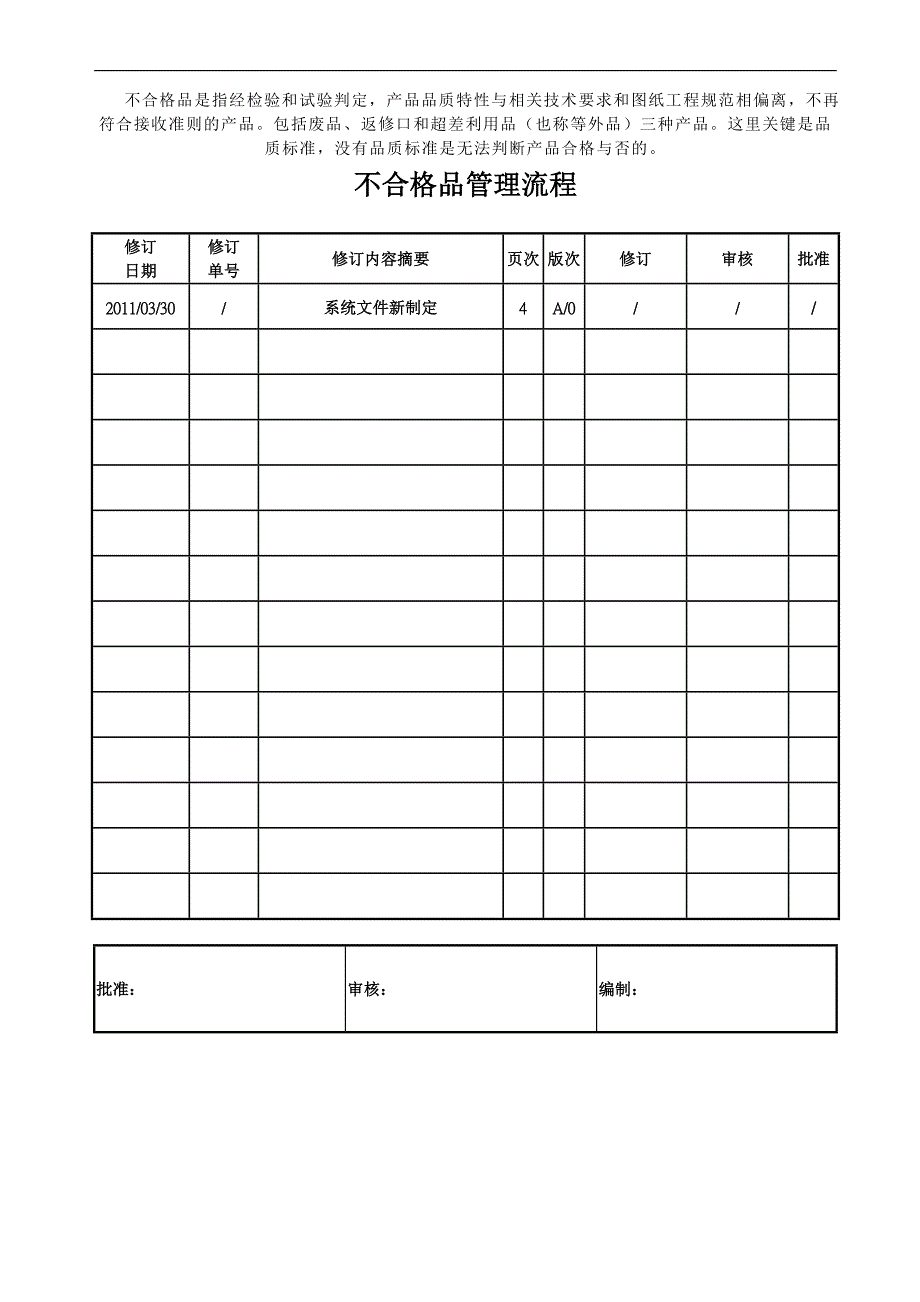 不合格品是指经检验和试验判定，产品品质特性与相关技术要求和图纸工程规范相偏离，不再符合接收准则的产品。包括废品、返修口和超差利用品（也称等外品）三种产品。这里关键是品质标准，没有品质标准是无法判断产品合格与否的。

不合格品管理流程

| 修订日期 | 修订单号 | 修订内容摘要 | 页次 | 版次 | 修订 | 审核 | 批准 |
|---|---|---|---|---|---|---|---|
| 2011/03/30 | / | 系统文件新制定 | 4 | A/0 | / | / | / |
| | | | | | | | |
| | | | | | | | |
| | | | | | | | |
| | | | | | | | |
| | | | | | | | |
| | | | | | | | |
| | | | | | | | |
| | | | | | | | |
| | | | | | | | |
| | | | | | | | |
| | | | | | | | |
| | | | | | | | |
| | | | | | | | |

| 批准： | 审核： | 编制： |
|---|---|---|